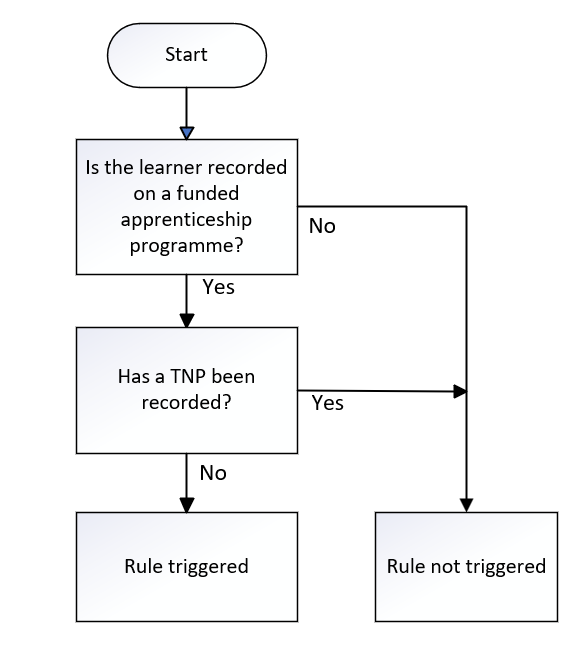 Start

Is the learner recorded on a funded apprenticeship programme?

No

Yes

Has a TNP been recorded?

Yes

No

Rule triggered

Rule not triggered